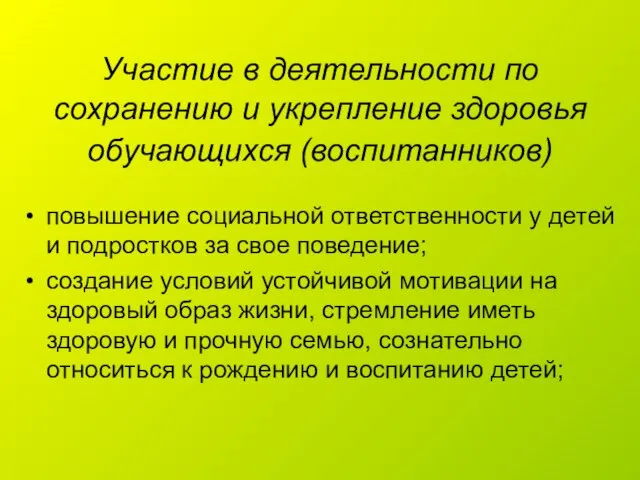 Участие в деятельности по сохранению и укрепление здоровья обучающихся (воспитанников)

• повышение социальной ответственности у детей и подростков за свое поведение;
• создание условий устойчивой мотивации на здоровый образ жизни, стремление иметь здоровую и прочную семью, сознательно относиться к рождению и воспитанию детей;